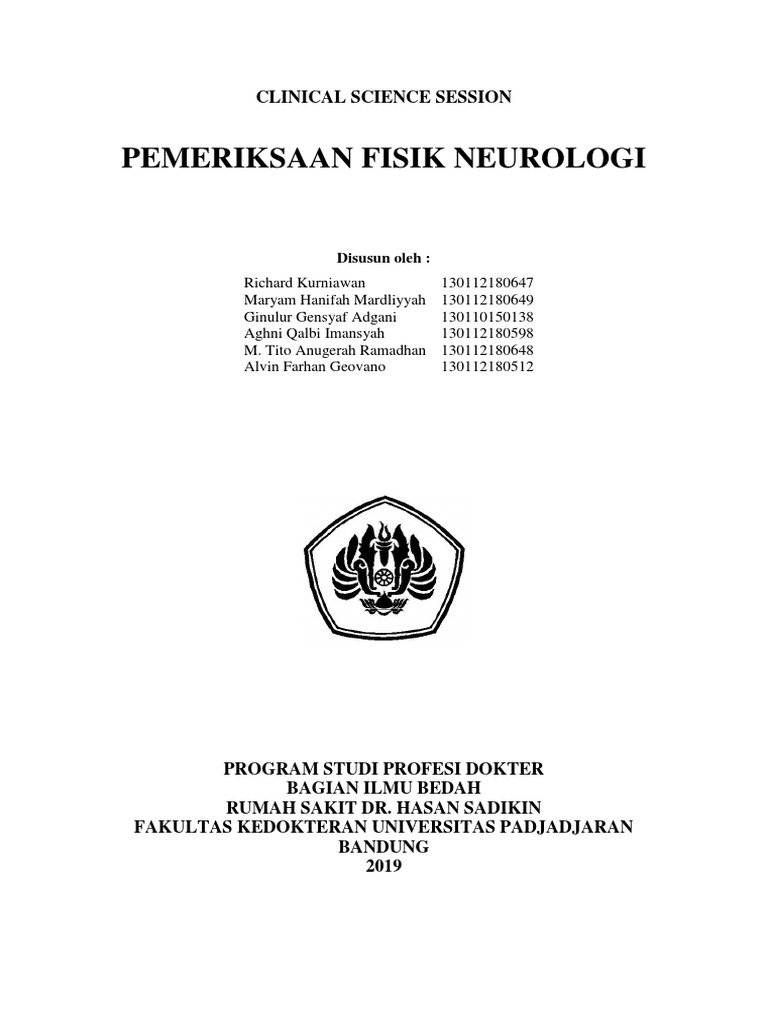 CLINICAL SCIENCE SESSION

PEMERIKSAAN FISIK NEUROLOGI

Disusun oleh :

| | |
|---|---|
| Richard Kurniawan | 130112180647 |
| Maryam Hanifah Mardliyyah | 130112180649 |
| Ginulur Gensyaf Adgani | 130110150138 |
| Aghni Qalbi Imansyah | 130112180598 |
| M. Tito Anugerah Ramadhan | 130112180648 |
| Alvin Farhan Geovano | 130112180512 |

PROGRAM STUDI PROFESI DOKTER
BAGIAN ILMU BEDAH
RUMAH SAKIT DR. HASAN SADIKIN
FAKULTAS KEDOKTERAN UNIVERSITAS PADJADJARAN
BANDUNG
2019